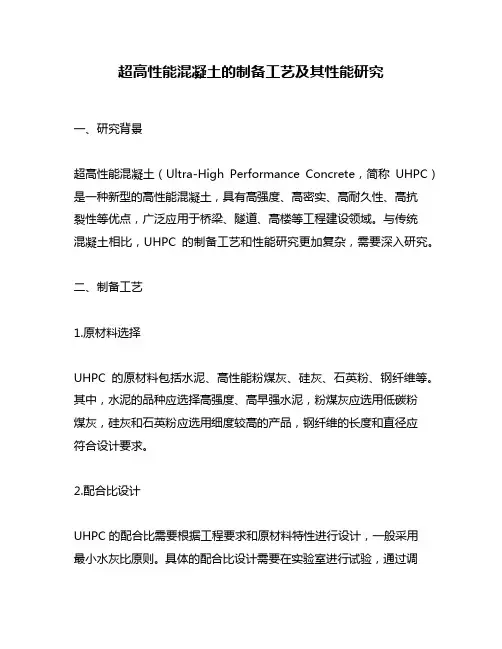 超高性能混凝土的制备工艺及其性能研究

一、研究背景

超高性能混凝土（Ultra-High Performance Concrete，简称 UHPC）是一种新型的高性能混凝土，具有高强度、高密实、高耐久性、高抗裂性等优点，广泛应用于桥梁、隧道、高楼等工程建设领域。与传统混凝土相比，UHPC 的制备工艺和性能研究更加复杂，需要深入研究。

二、制备工艺

1.原材料选择

UHPC 的原材料包括水泥、高性能粉煤灰、硅灰、石英粉、钢纤维等。其中，水泥的品种应选择高强度、高早强水泥，粉煤灰应选用低碳粉煤灰，硅灰和石英粉应选用细度较高的产品，钢纤维的长度和直径应符合设计要求。

2.配合比设计

UHPC 的配合比需要根据工程要求和原材料特性进行设计，一般采用最小水灰比原则。具体的配合比设计需要在实验室进行试验，通过调